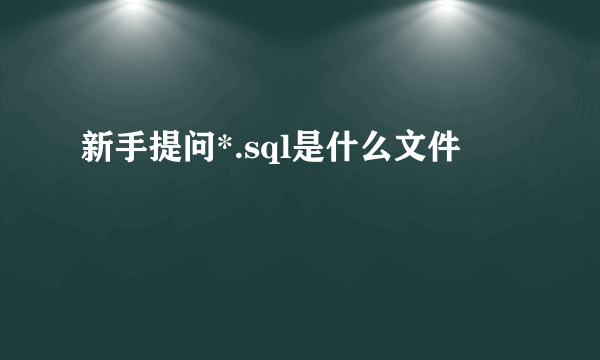 新手提问*.sql是什么文件